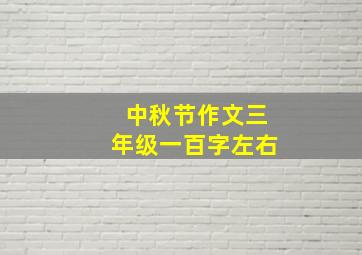 中秋节作文三年级一百字左右